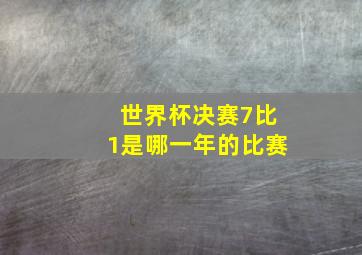 世界杯决赛7比1是哪一年的比赛